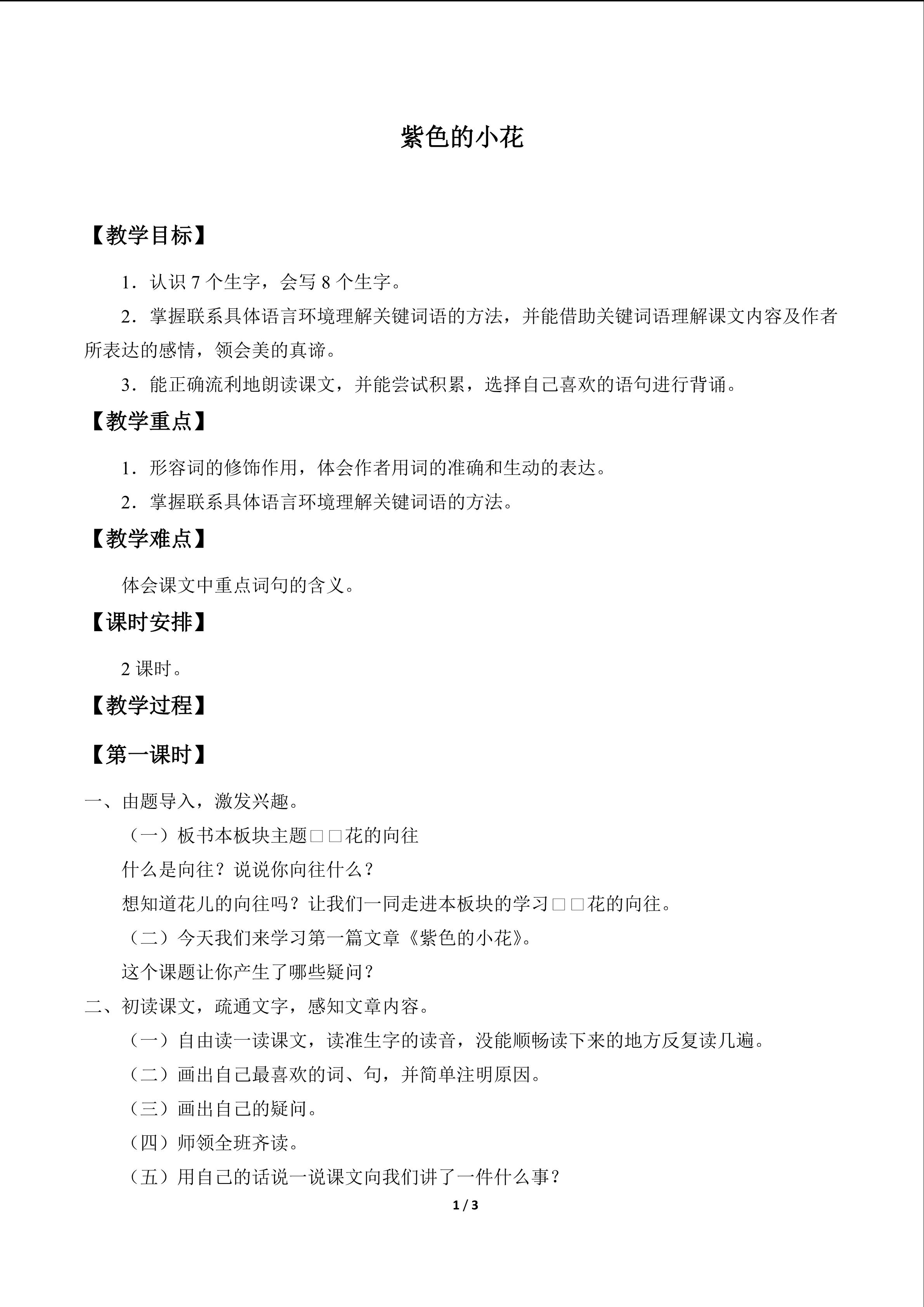 紫色的小花

【教学目标】

1．认识7个生字，会写8个生字。

2．掌握联系具体语言环境理解关键词语的方法，并能借助关键词语理解课文内容及作者所表达的感情，领会美的真谛。

3．能正确流利地朗读课文，并能尝试积累，选择自己喜欢的语句进行背诵。

【教学重点】

1．形容词的修饰作用，体会作者用词的准确和生动的表达。

2．掌握联系具体语言环境理解关键词语的方法。

【教学难点】

体会课文中重点词句的含义。

【课时安排】

2课时。

【教学过程】

【第一课时】

一、由题导入，激发兴趣。

（一）板书本板块主题□□花的向往

什么是向往？说说你向往什么？

想知道花儿的向往吗？让我们一同走进本板块的学习□□花的向往。

（二）今天我们来学习第一篇文章《紫色的小花》。

这个课题让你产生了哪些疑问？

二、初读课文，疏通文字，感知文章内容。

（一）自由读一读课文，读准生字的读音，没能顺畅读下来的地方反复读几遍。

（二）画出自己最喜欢的词、句，并简单注明原因。

（三）画出自己的疑问。

（四）师领全班齐读。

（五）用自己的话说一说课文向我们讲了一件什么事？

1 / 3